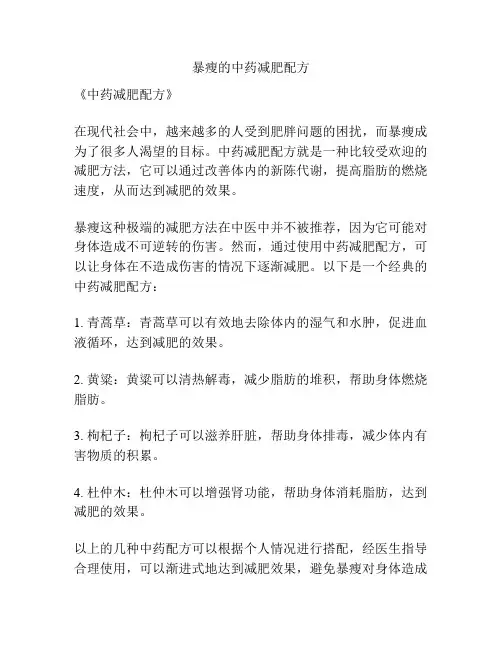 暴瘦的中药减肥配方

《中药减肥配方》

在现代社会中，越来越多的人受到肥胖问题的困扰，而暴瘦成为了很多人渴望的目标。中药减肥配方就是一种比较受欢迎的减肥方法，它可以通过改善体内的新陈代谢，提高脂肪的燃烧速度，从而达到减肥的效果。

暴瘦这种极端的减肥方法在中医中并不被推荐，因为它可能对身体造成不可逆转的伤害。然而，通过使用中药减肥配方，可以让身体在不造成伤害的情况下逐渐减肥。以下是一个经典的中药减肥配方：

1. 青蒿草：青蒿草可以有效地去除体内的湿气和水肿，促进血液循环，达到减肥的效果。

2. 黄粱：黄粱可以清热解毒，减少脂肪的堆积，帮助身体燃烧脂肪。

3. 枸杞子：枸杞子可以滋养肝脏，帮助身体排毒，减少体内有害物质的积累。

4. 杜仲木：杜仲木可以增强肾功能，帮助身体消耗脂肪，达到减肥的效果。

以上的几种中药配方可以根据个人情况进行搭配，经医生指导合理使用，可以渐进式地达到减肥效果，避免暴瘦对身体造成